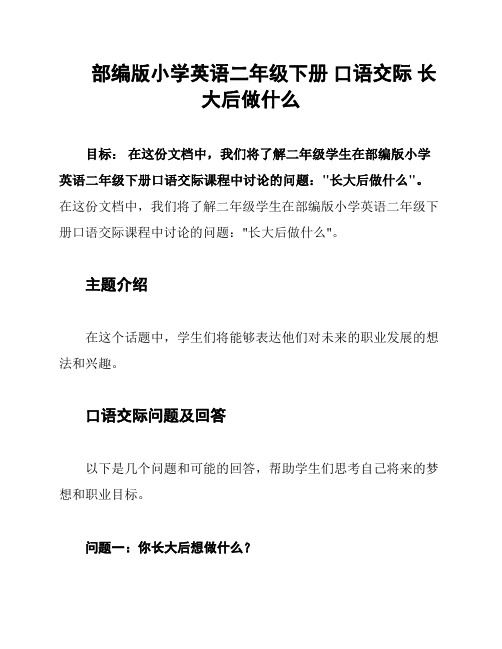 部编版小学英语二年级下册 口语交际 长大后做什么

目标： 在这份文档中，我们将了解二年级学生在部编版小学英语二年级下册口语交际课程中讨论的问题："长大后做什么"。在这份文档中，我们将了解二年级学生在部编版小学英语二年级下册口语交际课程中讨论的问题："长大后做什么"。

主题介绍

在这个话题中，学生们将能够表达他们对未来的职业发展的想法和兴趣。

口语交际问题及回答

以下是几个问题和可能的回答，帮助学生们思考自己将来的梦想和职业目标。

问题一：你长大后想做什么？